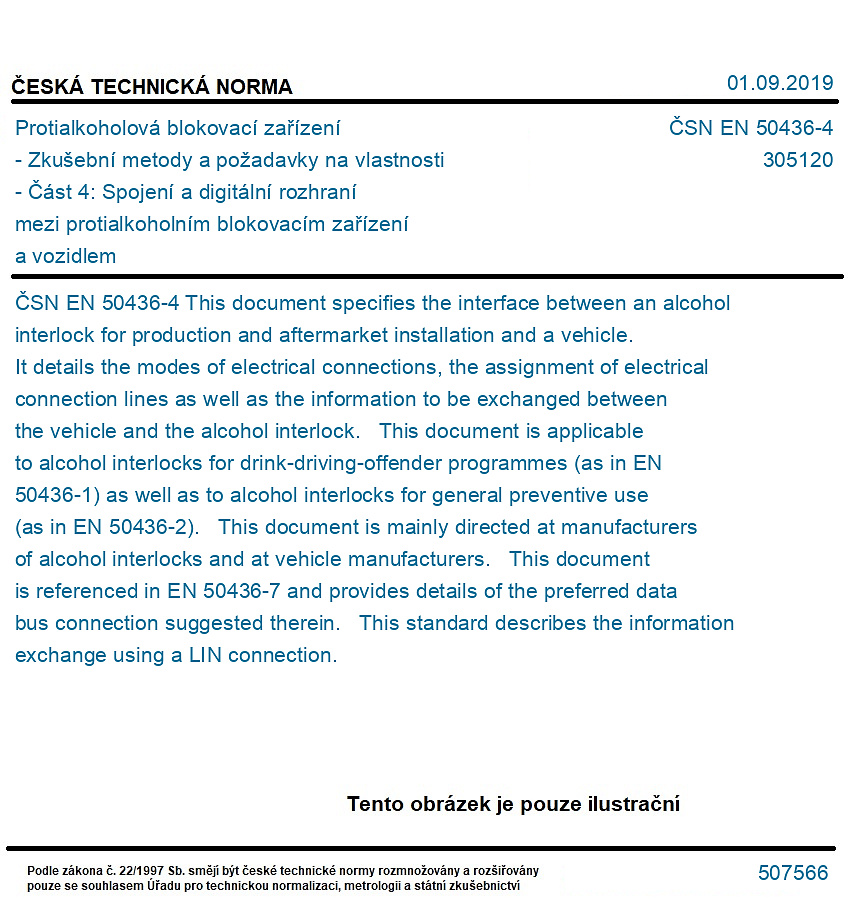 ČESKÁ TECHNICKÁ NORMA

01.09.2019

Protialkoholová blokovací zařízení
- Zkušební metody a požadavky na vlastnosti
- Část 4: Spojení a digitální rozhraní
mezi protialkoholním blokovacím zařízení
a vozidlem

ČSN EN 50436-4
305120

ČSN EN 50436-4 This document specifies the interface between an alcohol interlock for production and aftermarket installation and a vehicle. It details the modes of electrical connections, the assignment of electrical connection lines as well as the information to be exchanged between the vehicle and the alcohol interlock. This document is applicable to alcohol interlocks for drink-driving-offender programmes (as in EN 50436-1) as well as to alcohol interlocks for general preventive use (as in EN 50436-2). This document is mainly directed at manufacturers of alcohol interlocks and at vehicle manufacturers. This document is referenced in EN 50436-7 and provides details of the preferred data bus connection suggested therein. This standard describes the information exchange using a LIN connection.

Tento obrázek je pouze ilustrační

Podle zákona č. 22/1997 Sb. smějí být české technické normy rozmnožovány a rozšiřovány pouze se souhlasem Úřadu pro technickou normalizaci, metrologii a státní zkušebnictví

507566